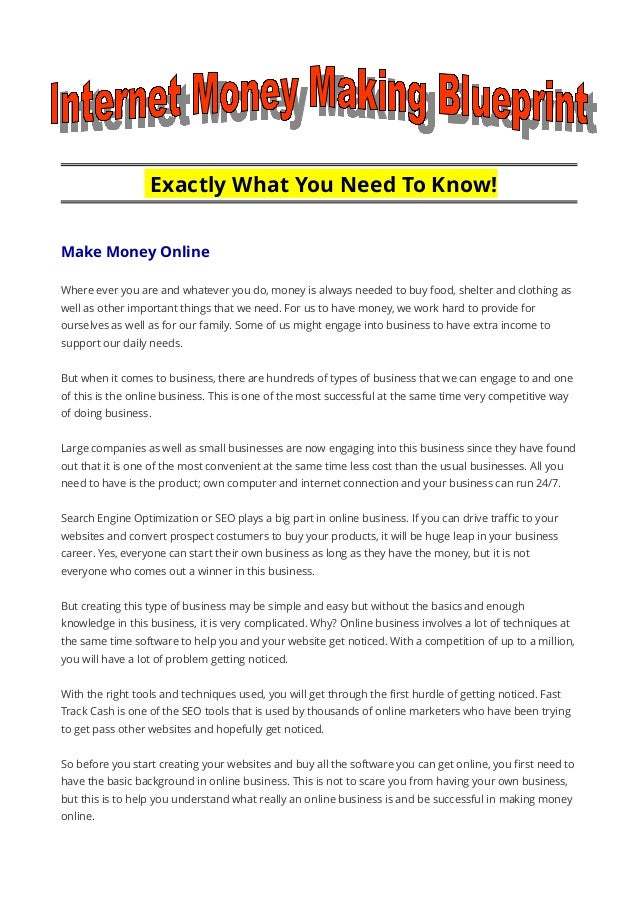 Internet Money Making Blueprint

Exactly What You Need To Know!

Make Money Online

Where ever you are and whatever you do, money is always needed to buy food, shelter and clothing as well as other important things that we need. For us to have money, we work hard to provide for ourselves as well as for our family. Some of us might engage into business to have extra income to support our daily needs.

But when it comes to business, there are hundreds of types of business that we can engage to and one of this is the online business. This is one of the most successful at the same time very competitive way of doing business.

Large companies as well as small businesses are now engaging into this business since they have found out that it is one of the most convenient at the same time less cost than the usual businesses. All you need to have is the product; own computer and internet connection and your business can run 24/7.

Search Engine Optimization or SEO plays a big part in online business. If you can drive traffic to your websites and convert prospect costumers to buy your products, it will be huge leap in your business career. Yes, everyone can start their own business as long as they have the money, but it is not everyone who comes out a winner in this business.

But creating this type of business may be simple and easy but without the basics and enough knowledge in this business, it is very complicated. Why? Online business involves a lot of techniques at the same time software to help you and your website get noticed. With a competition of up to a million, you will have a lot of problem getting noticed.

With the right tools and techniques used, you will get through the first hurdle of getting noticed. Fast Track Cash is one of the SEO tools that is used by thousands of online marketers who have been trying to get pass other websites and hopefully get noticed.

So before you start creating your websites and buy all the software you can get online, you first need to have the basic background in online business. This is not to scare you from having your own business, but this is to help you understand what really an online business is and be successful in making money online.